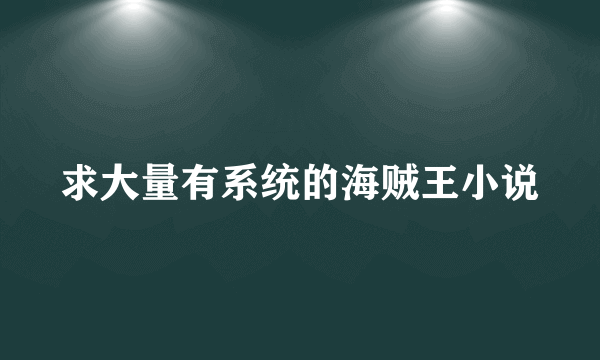 求大量有系统的海贼王小说